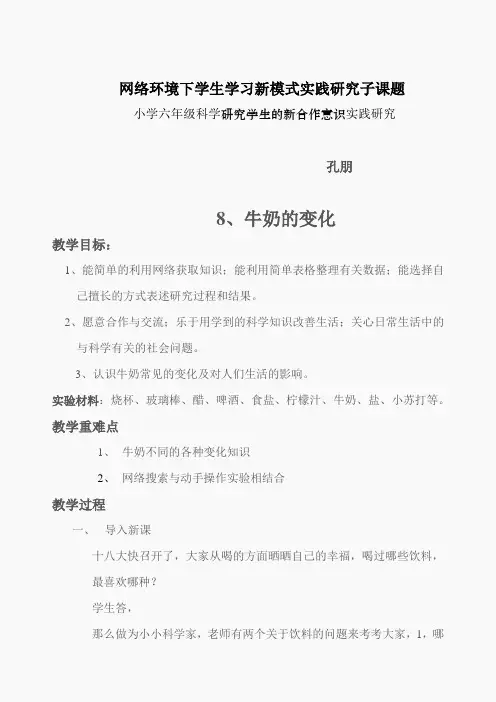 网络环境下学生学习新模式实践研究子课题

小学六年级科学研究学生的新合作意识实践研究

孔朋

8、牛奶的变化

教学目标：

1、能简单的利用网络获取知识；能利用简单表格整理有关数据；能选择自己擅长的方式表述研究过程和结果。

2、愿意合作与交流；乐于用学到的科学知识改善生活；关心日常生活中的与科学有关的社会问题。

3、认识牛奶常见的变化及对人们生活的影响。

实验材料：烧杯、玻璃棒、醋、啤酒、食盐、柠檬汁、牛奶、盐、小苏打等。

教学重难点

1、 牛奶不同的各种变化知识

2、 网络搜索与动手操作实验相结合

教学过程

一、 导入新课

十八大快召开了，大家从喝的方面晒晒自己的幸福，喝过哪些饮料，最喜欢哪种？

学生答，

那么做为小小科学家，老师有两个关于饮料的问题来考考大家，1，哪